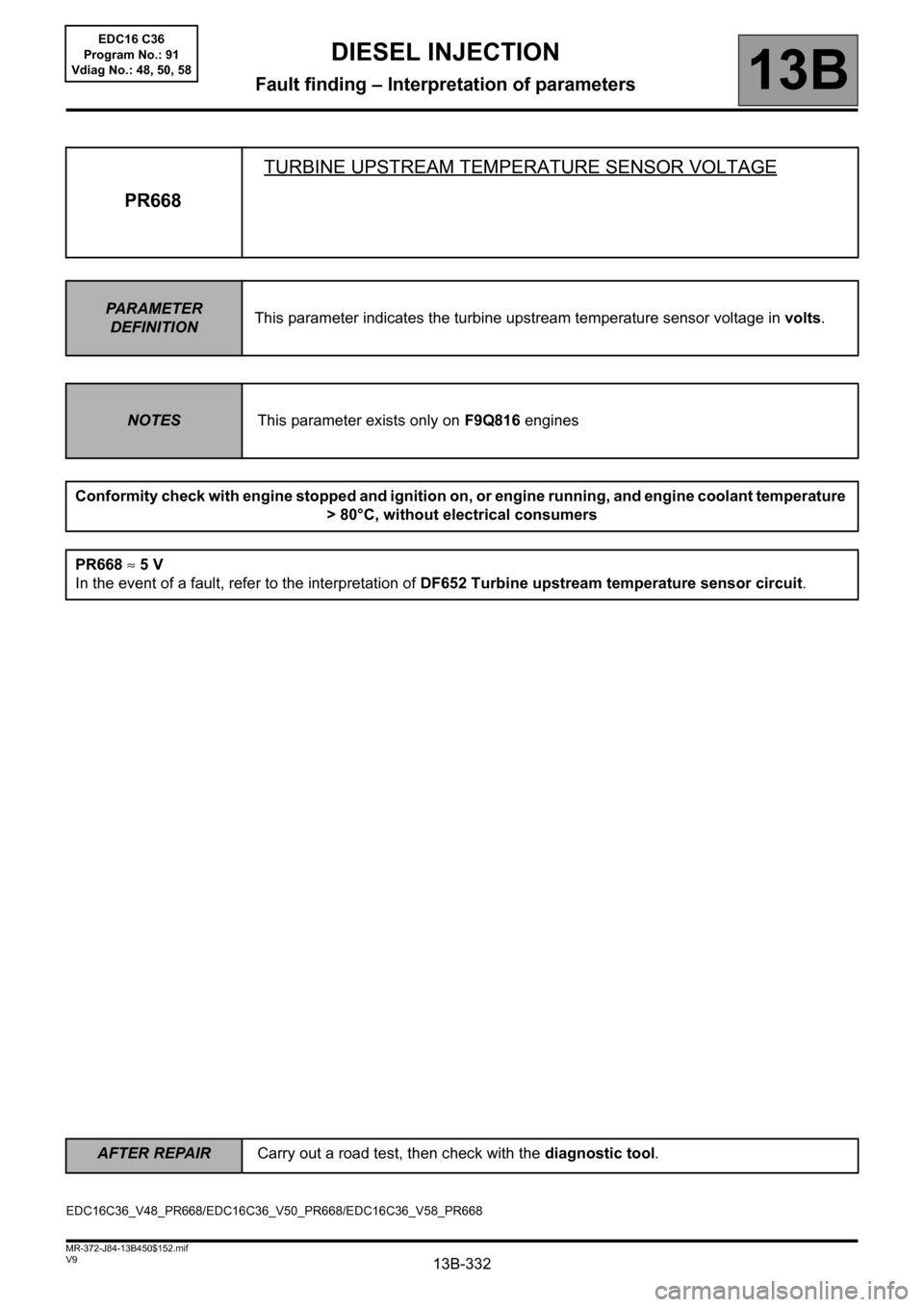 EDC16 C36
Program No.: 91
Vdiag No.: 48, 50, 58

DIESEL INJECTION
Fault finding – Interpretation of parameters

13B

| PR668 | TURBINE UPSTREAM TEMPERATURE SENSOR VOLTAGE |
|---|---|

| PARAMETER DEFINITION | This parameter indicates the turbine upstream temperature sensor voltage in volts. |
|---|---|

| NOTES | This parameter exists only on F9Q816 engines |
|---|---|

Conformity check with engine stopped and ignition on, or engine running, and engine coolant temperature > 80°C, without electrical consumers

PR668 ≈ 5 V
In the event of a fault, refer to the interpretation of DF652 Turbine upstream temperature sensor circuit.

| AFTER REPAIR | Carry out a road test, then check with the diagnostic tool. |
|---|---|

EDC16C36_V48_PR668/EDC16C36_V50_PR668/EDC16C36_V58_PR668

MR-372-J84-13B450$152.mif
V9

13B-332

carmanualsonline.info